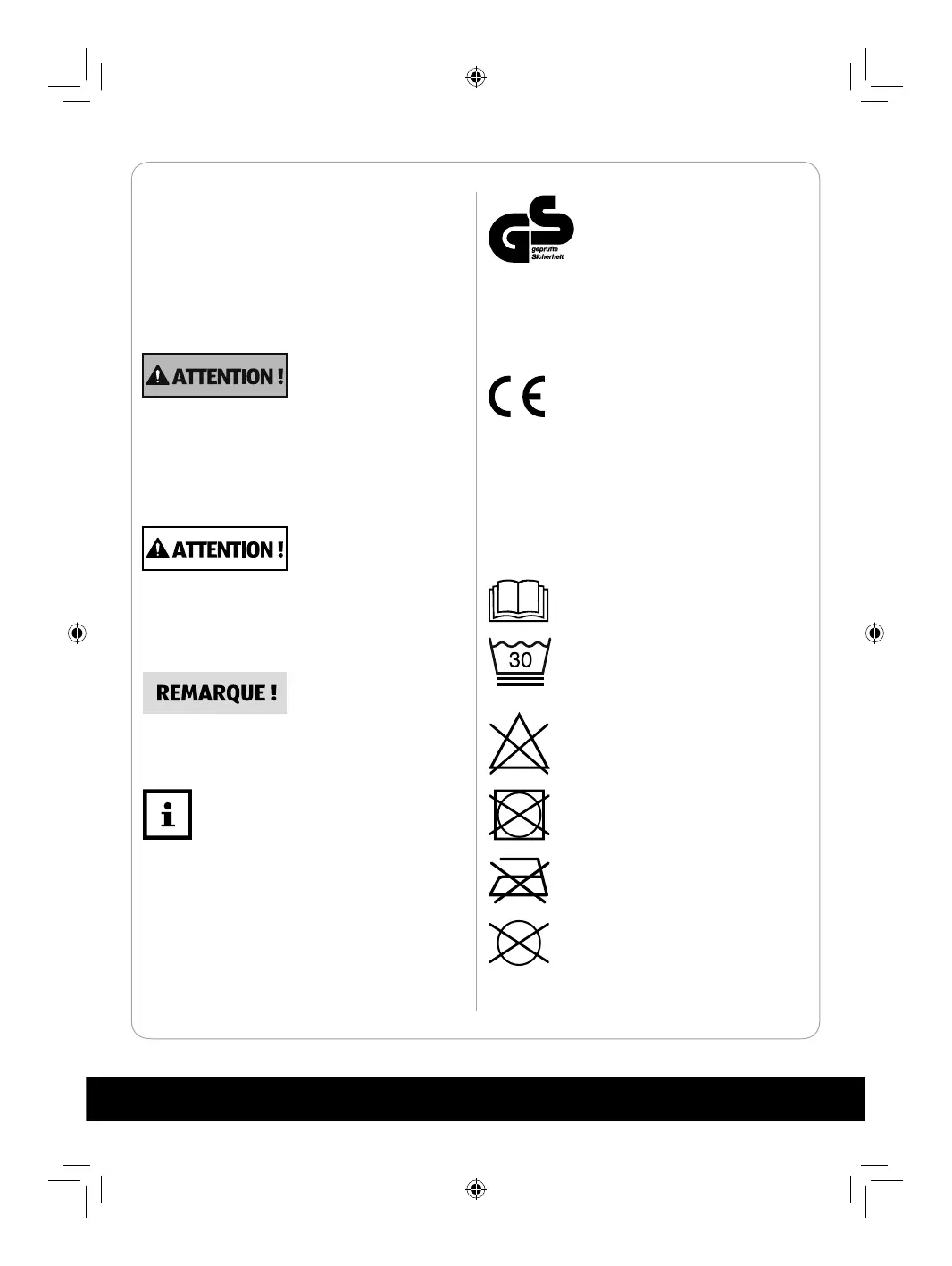 ATTENTION !

ATTENTION !

REMARQUE !

i

GS
geprüfte
Sicherheit

CE

30